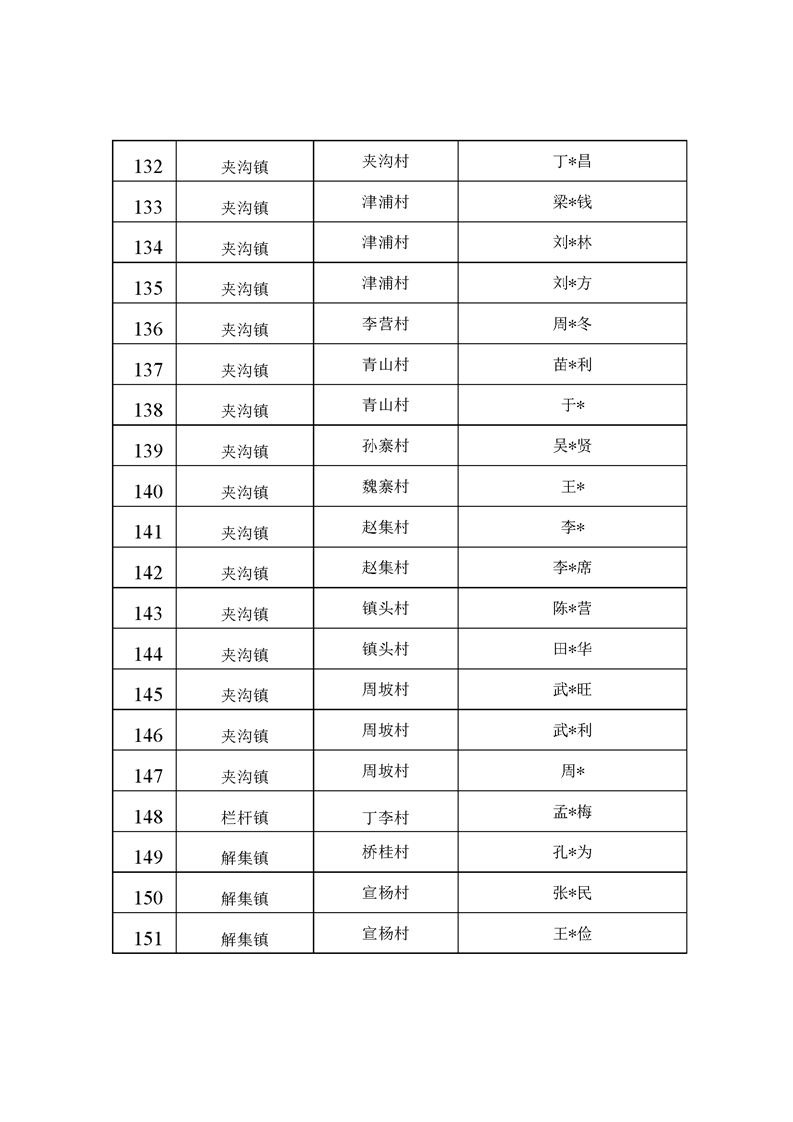 | 132 | 夹沟镇 | 夹沟村 | 丁*昌 |
|---|---|---|---|
| 133 | 夹沟镇 | 津浦村 | 梁*钱 |
| 134 | 夹沟镇 | 津浦村 | 刘*林 |
| 135 | 夹沟镇 | 津浦村 | 刘*方 |
| 136 | 夹沟镇 | 李营村 | 周*冬 |
| 137 | 夹沟镇 | 青山村 | 苗*利 |
| 138 | 夹沟镇 | 青山村 | 于* |
| 139 | 夹沟镇 | 孙寨村 | 吴*贤 |
| 140 | 夹沟镇 | 魏寨村 | 王* |
| 141 | 夹沟镇 | 赵集村 | 李* |
| 142 | 夹沟镇 | 赵集村 | 李*席 |
| 143 | 夹沟镇 | 镇头村 | 陈*营 |
| 144 | 夹沟镇 | 镇头村 | 田*华 |
| 145 | 夹沟镇 | 周坡村 | 武*旺 |
| 146 | 夹沟镇 | 周坡村 | 武*利 |
| 147 | 夹沟镇 | 周坡村 | 周* |
| 148 | 栏杆镇 | 丁李村 | 孟*梅 |
| 149 | 解集镇 | 桥桂村 | 孔*为 |
| 150 | 解集镇 | 宣杨村 | 张*民 |
| 151 | 解集镇 | 宣杨村 | 王*俭 |